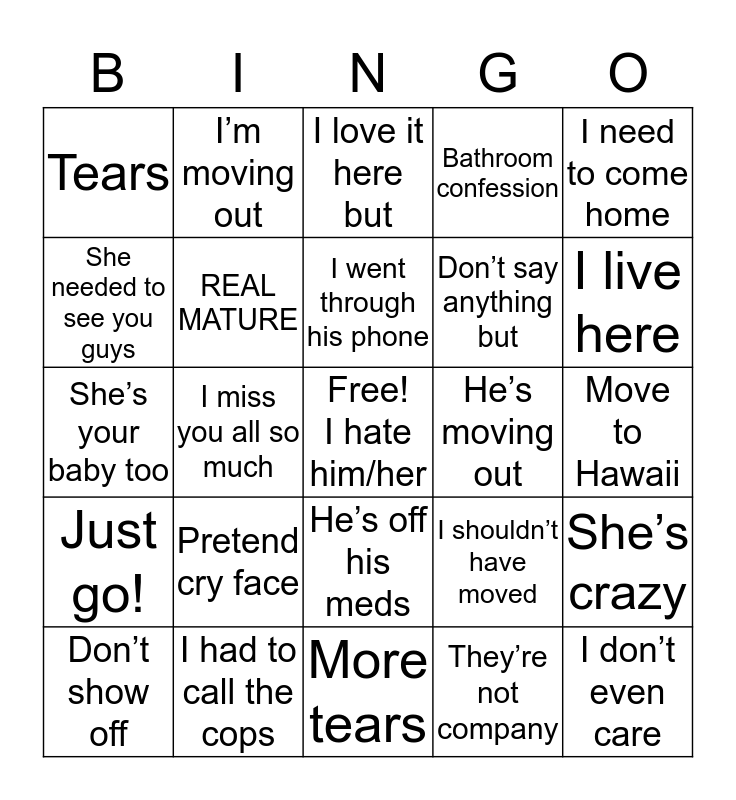 | B | I | N | G | O |
|---|---|---|---|---|
| Tears | I'm moving out | I love it here but | Bathroom confession | I need to come home |
| She needed to see you guys | REAL MATURE | I went through his phone | Don't say anything but | I live here |
| She's your baby too | I miss you all so much | Free! I hate him/her | He's moving out | Move to Hawaii |
| Just go! | Pretend cry face | He's off his meds | I shouldn't have moved | She's crazy |
| Don't show off | I had to call the cops | More tears | They're not company | I don't even care |